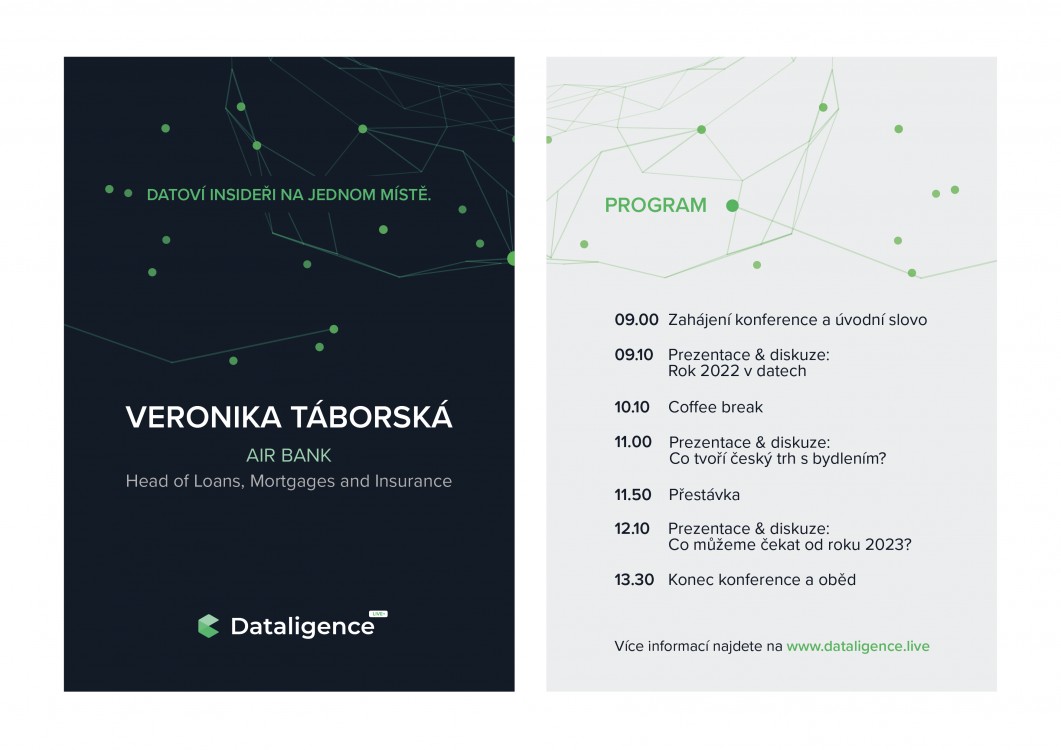 DATOVÍ INSIDEŘI NA JEDNOM MÍSTĚ.

VERONIKA TÁBORSKÁ

AIR BANK

Head of Loans, Mortgages and Insurance

Dataligence LIVE

PROGRAM

09.00 Zahájení konference a úvodní slovo

09.10 Prezentace & diskuze: Rok 2022 v datech

10.10 Coffee break

11.00 Prezentace & diskuze: Co tvoří český trh s bydlením?

11.50 Přestávka

12.10 Prezentace & diskuze: Co můžeme čekat od roku 2023?

13.30 Konec konference a oběd

Více informací najdete na www.dataligence.live